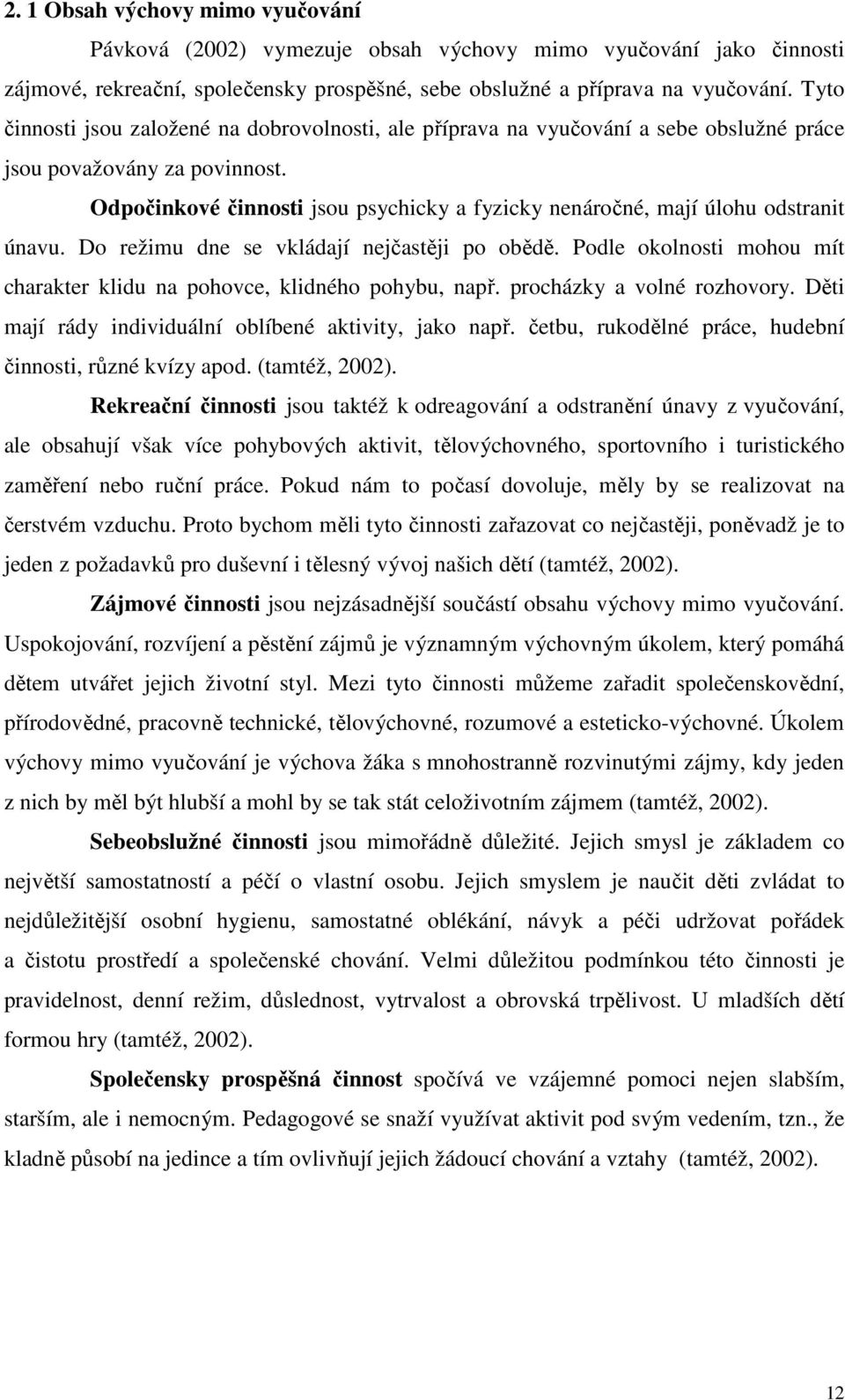 2. 1 Obsah výchovy mimo vyučování

Pávková (2002) vymezuje obsah výchovy mimo vyučování jako činnosti zájmové, rekreační, společensky prospěšné, sebe obslužné a příprava na vyučování. Tyto činnosti jsou založené na dobrovolnosti, ale příprava na vyučování a sebe obslužné práce jsou považovány za povinnost.

Odpočinkové činnosti jsou psychicky a fyzicky nenáročné, mají úlohu odstranit únavu. Do režimu dne se vkládají nejčastěji po obědě. Podle okolnosti mohou mít charakter klidu na pohovce, klidného pohybu, např. procházky a volné rozhovory. Děti mají rády individuální oblíbené aktivity, jako např. četbu, rukodělné práce, hudební činnosti, různé kvízy apod. (tamtéž, 2002).

Rekreační činnosti jsou taktéž k odreagování a odstranění únavy z vyučování, ale obsahují však více pohybových aktivit, tělovýchovného, sportovního i turistického zaměření nebo ruční práce. Pokud nám to počasí dovoluje, měly by se realizovat na čerstvém vzduchu. Proto bychom měli tyto činnosti zařazovat co nejčastěji, poněvadž je to jeden z požadavků pro duševní i tělesný vývoj našich dětí (tamtéž, 2002).

Zájmové činnosti jsou nejzásadnější součástí obsahu výchovy mimo vyučování. Uspokojování, rozvíjení a pěstění zájmů je významným výchovným úkolem, který pomáhá dětem utvářet jejich životní styl. Mezi tyto činnosti můžeme zařadit společenskovědní, přírodovědné, pracovně technické, tělovýchovné, rozumové a esteticko-výchovné. Úkolem výchovy mimo vyučování je výchova žáka s mnohostranně rozvinutými zájmy, kdy jeden z nich by měl být hlubší a mohl by se tak stát celoživotním zájmem (tamtéž, 2002).

Sebeobslužné činnosti jsou mimořádně důležité. Jejich smysl je základem co největší samostatností a péčí o vlastní osobu. Jejich smyslem je naučit děti zvládat to nejdůležitější osobní hygienu, samostatné oblékání, návyk a péči udržovat pořádek a čistotu prostředí a společenské chování. Velmi důležitou podmínkou této činnosti je pravidelnost, denní režim, důslednost, vytrvalost a obrovská trpělivost. U mladších dětí formou hry (tamtéž, 2002).

Společensky prospěšná činnost spočívá ve vzájemné pomoci nejen slabším, starším, ale i nemocným. Pedagogové se snaží využívat aktivit pod svým vedením, tzn., že kladně působí na jedince a tím ovlivňují jejich žádoucí chování a vztahy (tamtéž, 2002).

12